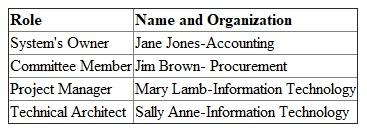 | Role | Name and Organization |
|---|---|
| System's Owner | Jane Jones-Accounting |
| Committee Member | Jim Brown- Procurement |
| Project Manager | Mary Lamb-Information Technology |
| Technical Architect | Sally Anne-Information Technology |